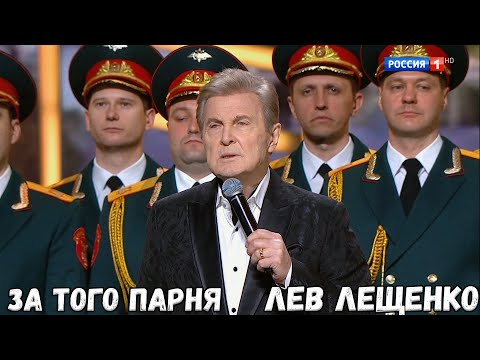 РОССИЯ 1 HD

ЗА ТОГО ПАРНЯ ЛЕВ ЛЕЩЕНКО